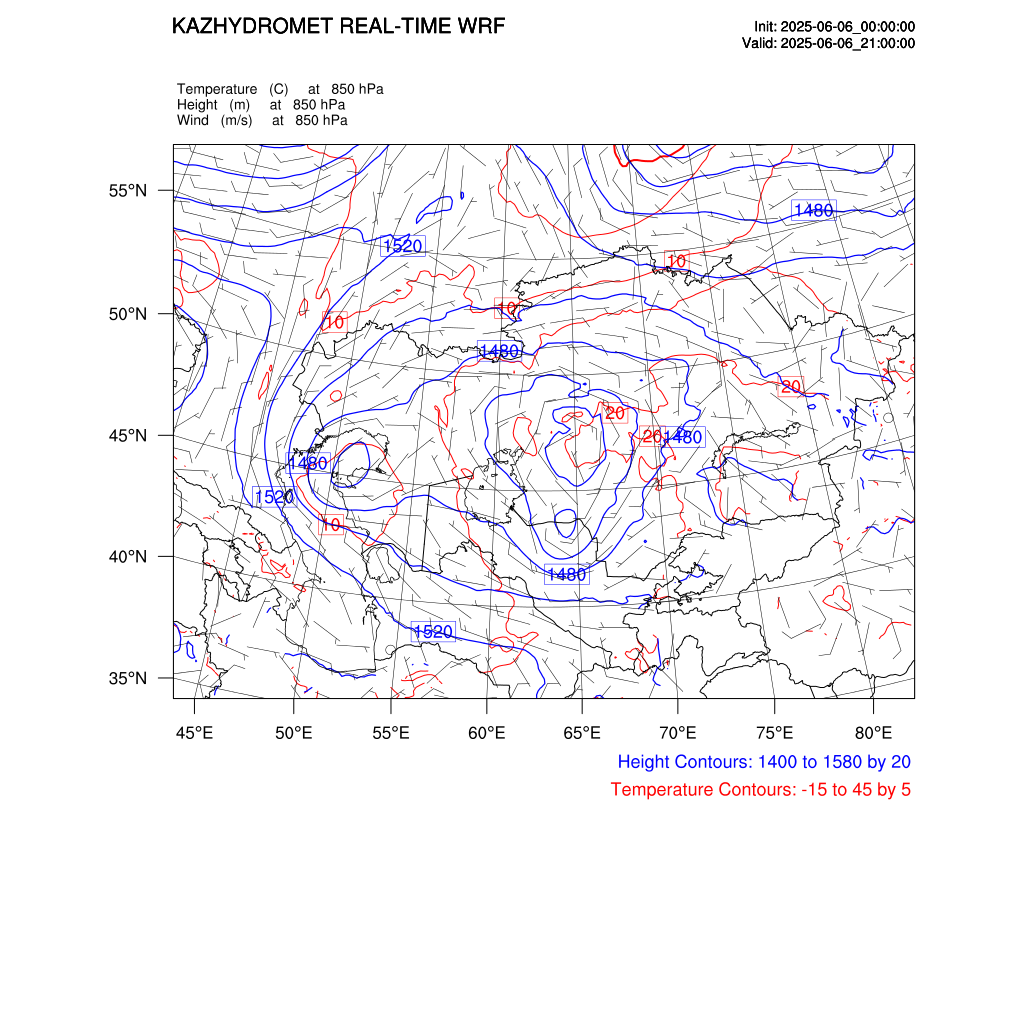 KAZHYDROMET REAL-TIME WRF

Init: 2025-06-06_00:00:00
Valid: 2025-06-06_21:00:00

Temperature (C) at 850 hPa
Height (m) at 850 hPa
Wind (m/s) at 850 hPa

55°N
50°N
45°N
40°N
35°N

1480
1520
10
10
10
1480
20
20
20
1480
1480
1520
10
1480
1520

45°E 50°E 55°E 60°E 65°E 70°E 75°E 80°E

Height Contours: 1400 to 1580 by 20
Temperature Contours: -15 to 45 by 5